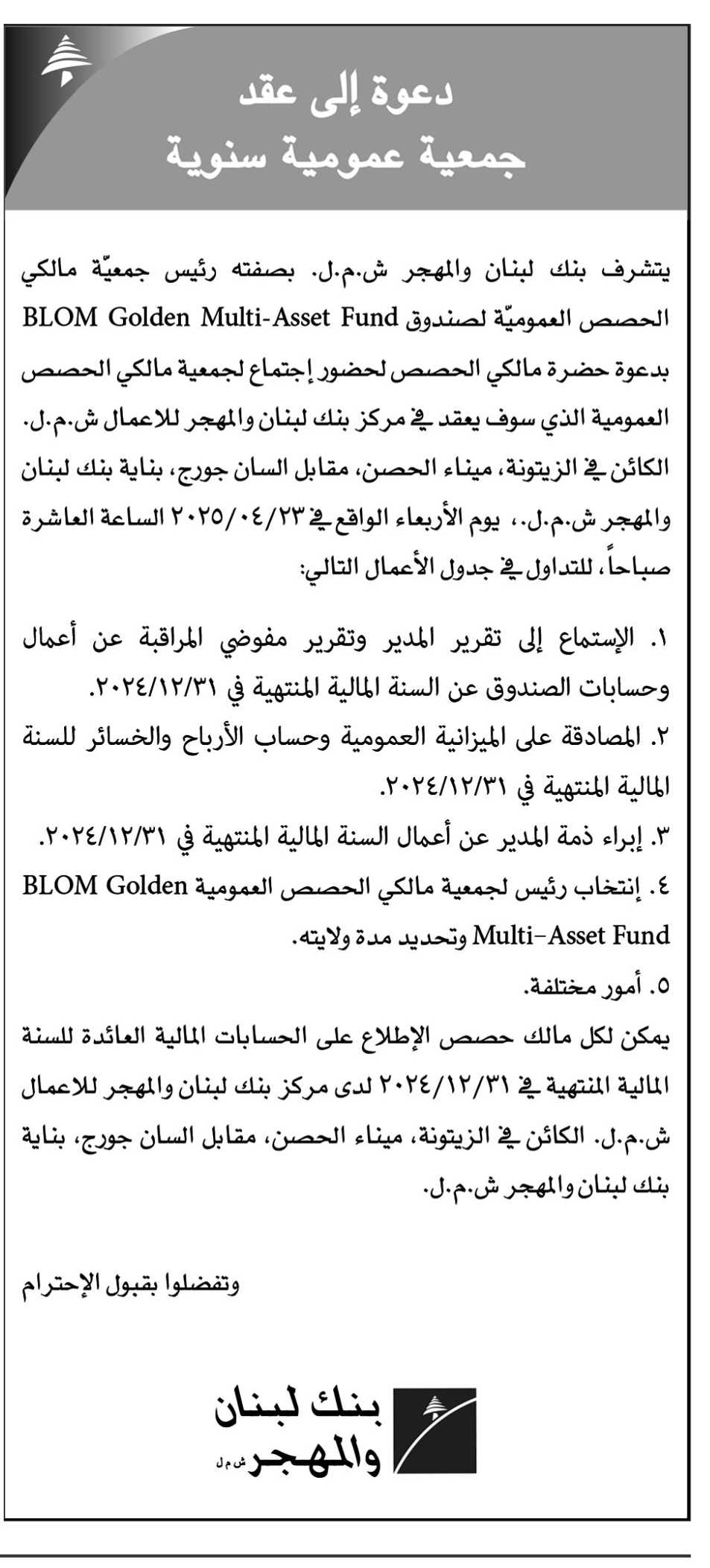 دعوة إلى عقد
جمعية عمومية سنوية

يتشرف بنك لبنان والمهجر ش.م.ل. بصفته رئيس جمعيّة مالكي الحصص العموميّة لصندوق BLOM Golden Multi-Asset Fund بدعوة حضرة مالكي الحصص لحضور إجتماع لجمعية مالكي الحصص العمومية الذي سوف يعقد في مركز بنك لبنان والمهجر للاعمال ش.م.ل. الكائن في الزيتونة، ميناء الحصن، مقابل السان جورج، بناية بنك لبنان والمهجر ش.م.ل.، يوم الأربعاء الواقع في ٢٠٢٥/٠٤/٢٣ الساعة العاشرة صباحاً، للتداول في جدول الأعمال التالي:

١. الإستماع إلى تقرير المدير وتقرير مفوضي المراقبة عن أعمال وحسابات الصندوق عن السنة المالية المنتهية في ٢٠٢٤/١٢/٣١.
٢. المصادقة على الميزانية العمومية وحساب الأرباح والخسائر للسنة المالية المنتهية في ٢٠٢٤/١٢/٣١.
٣. إبراء ذمة المدير عن أعمال السنة المالية المنتهية في ٢٠٢٤/١٢/٣١.
٤. إنتخاب رئيس لجمعية مالكي الحصص العمومية BLOM Golden Multi-Asset Fund وتحديد مدة ولايته.
٥. أمور مختلفة.

يمكن لكل مالك حصص الإطلاع على الحسابات المالية العائدة للسنة المالية المنتهية في ٢٠٢٤/١٢/٣١ لدى مركز بنك لبنان والمهجر للاعمال ش.م.ل. الكائن في الزيتونة، ميناء الحصن، مقابل السان جورج، بناية بنك لبنان والمهجر ش.م.ل.

وتفضلوا بقبول الإحترام

بنك لبنان والمهجر ش.م.ل